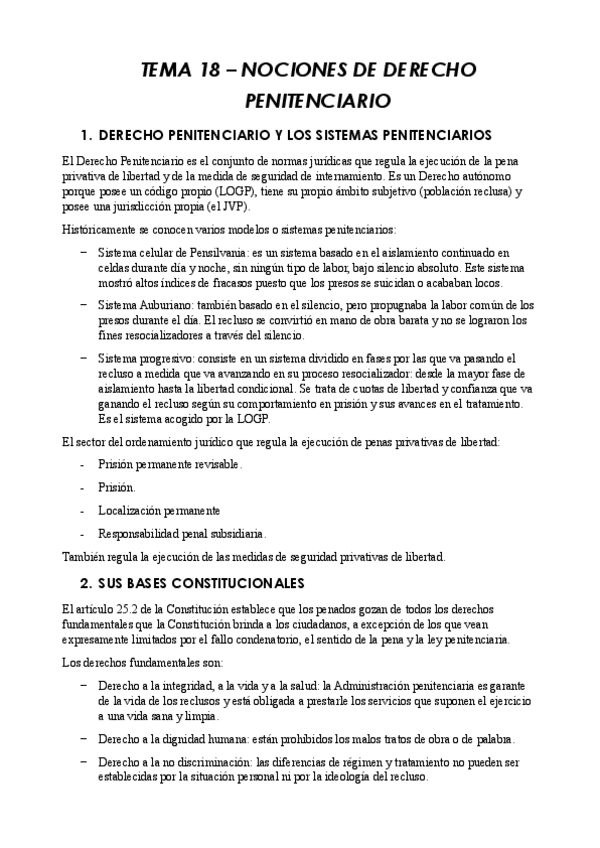 TEMA 18 – NOCIONES DE DERECHO PENITENCIARIO

1. DERECHO PENITENCIARIO Y LOS SISTEMAS PENITENCIARIOS

El Derecho Penitenciario es el conjunto de normas jurídicas que regula la ejecución de la pena privativa de libertad y de la medida de seguridad de internamiento. Es un Derecho autónomo porque posee un código propio (LOGP), tiene su propio ámbito subjetivo (población reclusa) y posee una jurisdicción propia (el JVP).

Históricamente se conocen varios modelos o sistemas penitenciarios:

– Sistema celular de Pensilvania: es un sistema basado en el aislamiento continuado en celdas durante día y noche, sin ningún tipo de labor, bajo silencio absoluto. Este sistema mostró altos índices de fracasos puesto que los presos se suicidan o acababan locos.

– Sistema Auburiano: también basado en el silencio, pero propugnaba la labor común de los presos durante el día. El recluso se convirtió en mano de obra barata y no se lograron los fines resocializadores a través del silencio.

– Sistema progresivo: consiste en un sistema dividido en fases por las que va pasando el recluso a medida que va avanzando en su proceso resocializador: desde la mayor fase de aislamiento hasta la libertad condicional. Se trata de cuotas de libertad y confianza que va ganando el recluso según su comportamiento en prisión y sus avances en el tratamiento. Es el sistema acogido por la LOGP.

El sector del ordenamiento jurídico que regula la ejecución de penas privativas de libertad:

- Prisión permanente revisable.

- Prisión.

- Localización permanente

- Responsabilidad penal subsidiaria.

También regula la ejecución de las medidas de seguridad privativas de libertad.

2. SUS BASES CONSTITUCIONALES

El artículo 25.2 de la Constitución establece que los penados gozan de todos los derechos fundamentales que la Constitución brinda a los ciudadanos, a excepción de los que vean expresamente limitados por el fallo condenatorio, el sentido de la pena y la ley penitenciaria.

Los derechos fundamentales son:

– Derecho a la integridad, a la vida y a la salud: la Administración penitenciaria es garante de la vida de los reclusos y está obligada a prestarle los servicios que suponen el ejercicio a una vida sana y limpia.

– Derecho a la dignidad humana: están prohibidos los malos tratos de obra o de palabra.

– Derecho a la no discriminación: las diferencias de régimen y tratamiento no pueden ser establecidas por la situación personal ni por la ideología del recluso.